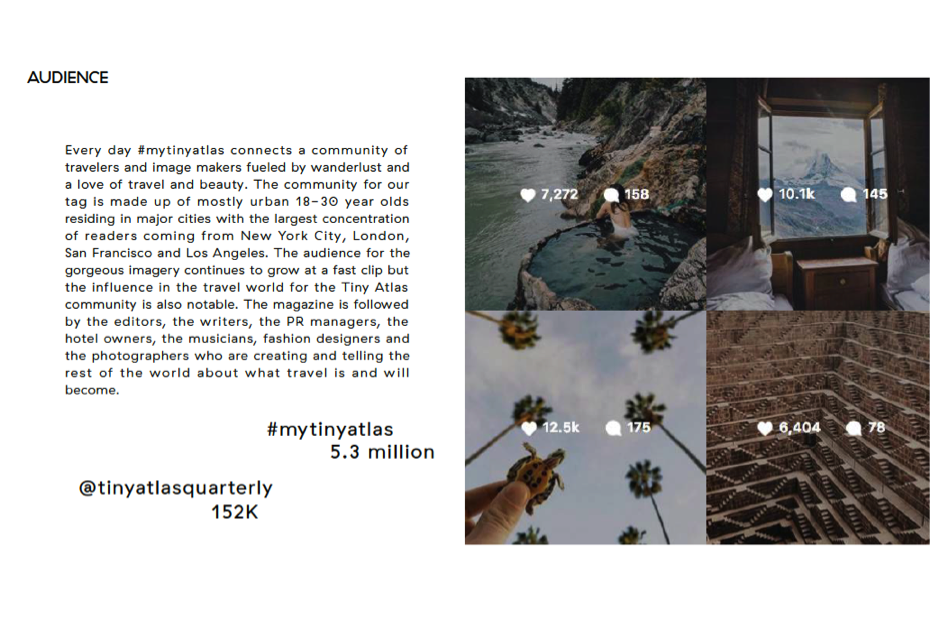 AUDIENCE

Every day #mytinyatlas connects a community of travelers and image makers fueled by wanderlust and a love of travel and beauty. The community for our tag is made up of mostly urban 18-30 year olds residing in major cities with the largest concentration of readers coming from New York City, London, San Francisco and Los Angeles. The audience for the gorgeous imagery continues to grow at a fast clip but the influence in the travel world for the Tiny Atlas community is also notable. The magazine is followed by the editors, the writers, the PR managers, the hotel owners, the musicians, fashion designers and the photographers who are creating and telling the rest of the world about what travel is and will become.

#mytinyatlas
5.3 million

@tinyatlasquarterly
152K

7,272 158

10.1k 145

12.5k 175

6,404 78